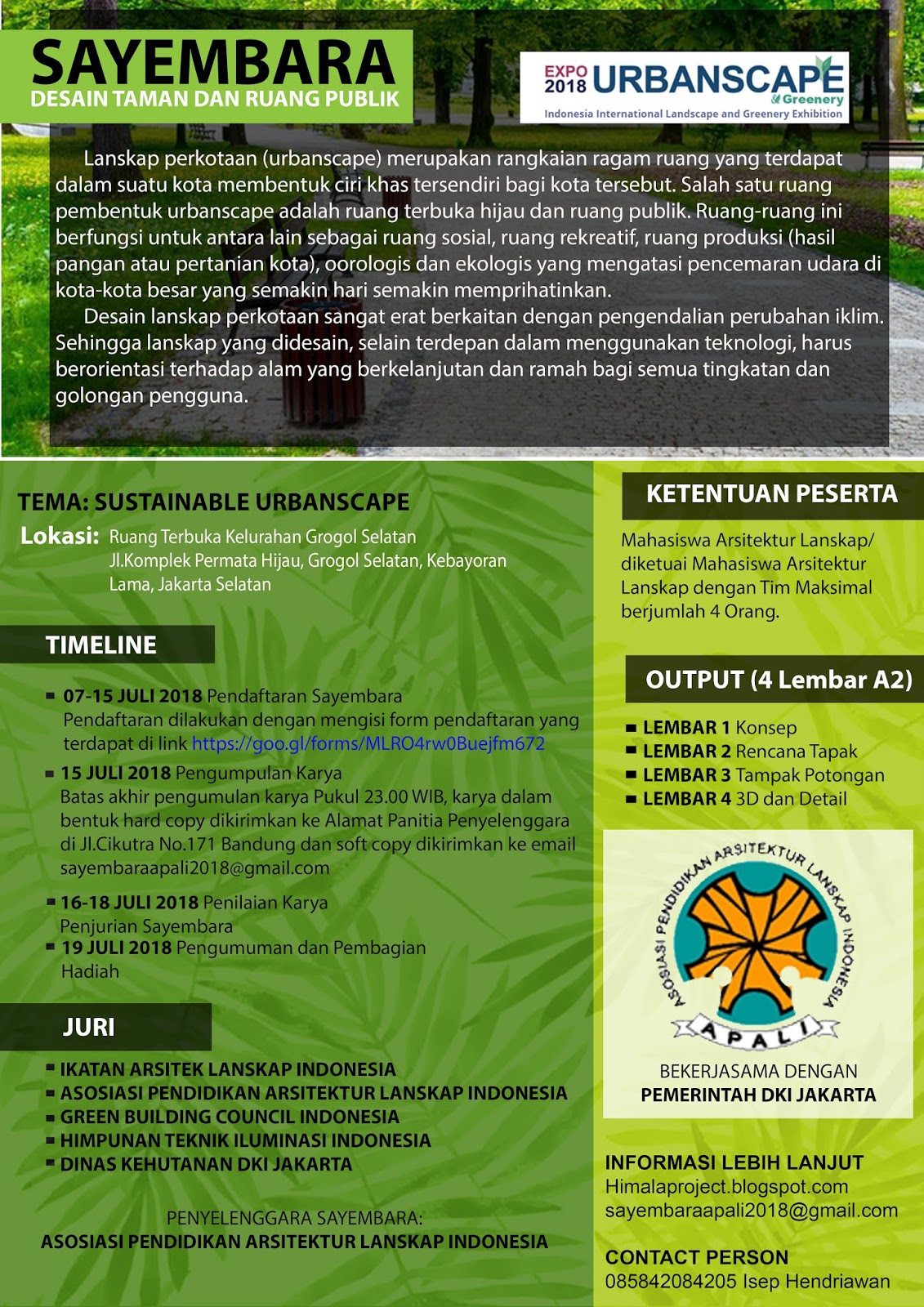 SAYEMBARA
DESAIN TAMAN DAN RUANG PUBLIK

EXPO 2018 URBANSCAPE & Greenery
Indonesia International Landscape and Greenery Exhibition

Lanskap perkotaan (urbanscape) merupakan rangkaian ragam ruang yang terdapat dalam suatu kota membentuk ciri khas tersendiri bagi kota tersebut. Salah satu ruang pembentuk urbanscape adalah ruang terbuka hijau dan ruang publik. Ruang-ruang ini berfungsi untuk antara lain sebagai ruang sosial, ruang rekreatif, ruang produksi (hasil pangan atau pertanian kota), oorologis dan ekologis yang mengatasi pencemaran udara di kota-kota besar yang semakin hari semakin memprihatinkan.

Desain lanskap perkotaan sangat erat berkaitan dengan pengendalian perubahan iklim. Sehingga lanskap yang didesain, selain terdepan dalam menggunakan teknologi, harus berorientasi terhadap alam yang berkelanjutan dan ramah bagi semua tingkatan dan golongan pengguna.

TEMA: SUSTAINABLE URBANSCAPE
Lokasi: Ruang Terbuka Kelurahan Grogol Selatan Jl.Komplek Permata Hijau, Grogol Selatan, Kebayoran Lama, Jakarta Selatan

TIMELINE

07-15 JULI 2018 Pendaftaran Sayembara
Pendaftaran dilakukan dengan mengisi form pendaftaran yang terdapat di link https://goo.gl/forms/MLRO4rw0Buejfm672
15 JULI 2018 Pengumpulan Karya
Batas akhir pengumulan karya Pukul 23.00 WIB, karya dalam bentuk hard copy dikirimkan ke Alamat Panitia Penyelenggara di Jl.Cikutra No.171 Bandung dan soft copy dikirimkan ke email sayembaraapali2018@gmail.com
16-18 JULI 2018 Penilaian Karya
Penjurian Sayembara
19 JULI 2018 Pengumuman dan Pembagian Hadiah

JURI

IKATAN ARSITEK LANSKAP INDONESIA
ASOSIASI PENDIDIKAN ARSITEKTUR LANSKAP INDONESIA
GREEN BUILDING COUNCIL INDONESIA
HIMPUNAN TEKNIK ILUMINASI INDONESIA
DINAS KEHUTANAN DKI JAKARTA

PENYELENGGARA SAYEMBARA:
ASOSIASI PENDIDIKAN ARSITEKTUR LANSKAP INDONESIA

KETENTUAN PESERTA

Mahasiswa Arsitektur Lanskap/ diketuai Mahasiswa Arsitektur Lanskap dengan Tim Maksimal berjumlah 4 Orang.

OUTPUT (4 Lembar A2)

LEMBAR 1 Konsep
LEMBAR 2 Rencana Tapak
LEMBAR 3 Tampak Potongan
LEMBAR 4 3D dan Detail

ASOSIASI PENDIDIKAN ARSITEKTUR LANSKAP INDONESIA
APALI

BEKERJASAMA DENGAN
PEMERINTAH DKI JAKARTA

INFORMASI LEBIH LANJUT
Himalaproject.blogspot.com
sayembaraapali2018@gmail.com

CONTACT PERSON
085842084205 Isep Hendriawan